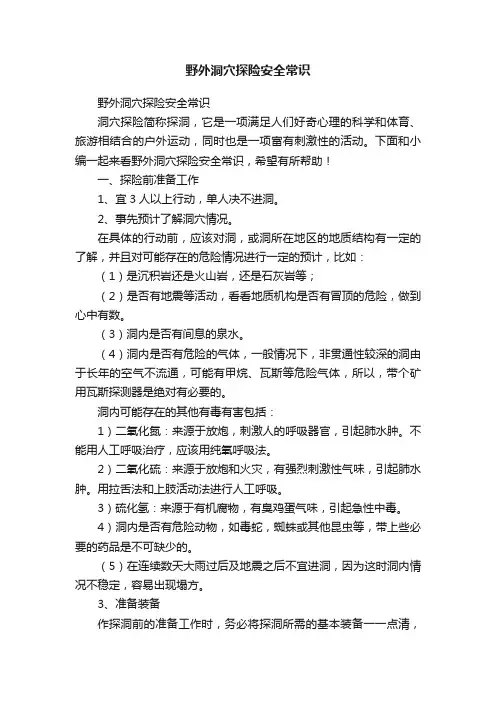 野外洞穴探险安全常识

野外洞穴探险安全常识

洞穴探险简称探洞，它是一项满足人们好奇心理的科学和体育、旅游相结合的户外运动，同时也是一项富有刺激性的活动。下面和小编一起来看野外洞穴探险安全常识，希望有所帮助！

一、探险前准备工作

1、宜 3 人以上行动，单人决不进洞。

2、事先预计了解洞穴情况。

在具体的行动前，应该对洞，或洞所在地区的地质结构有一定的了解，并且对可能存在的危险情况进行一定的预计，比如：

（1）是沉积岩还是火山岩，还是石灰岩等；

（2）是否有地震等活动，看看地质机构是否有冒顶的危险，做到心中有数。

（3）洞内是否有间息的泉水。

（4）洞内是否有危险的气体，一般情况下，非贯通性较深的洞由于长年的空气不流通，可能有甲烷、瓦斯等危险气体，所以，带个矿用瓦斯探测器是绝对有必要的。

洞内可能存在的其他有毒有害包括：

1）二氧化氮：来源于放炮，刺激人的呼吸器官，引起肺水肿。不能用人工呼吸治疗，应该用纯氧呼吸法。

2）二氧化硫：来源于放炮和火灾，有强烈刺激性气味，引起肺水肿。用拉舌法和上肢活动法进行人工呼吸。

3）硫化氢：来源于有机腐物，有臭鸡蛋气味，引起急性中毒。

4）洞内是否有危险动物，如毒蛇，蜘蛛或其他昆虫等，带上些必要的药品是不可缺少的。

（5）在连续数天大雨过后及地震之后不宜进洞，因为这时洞内情况不稳定，容易出现塌方。

3、准备装备

作探洞前的准备工作时，务必将探洞所需的基本装备一一点清，